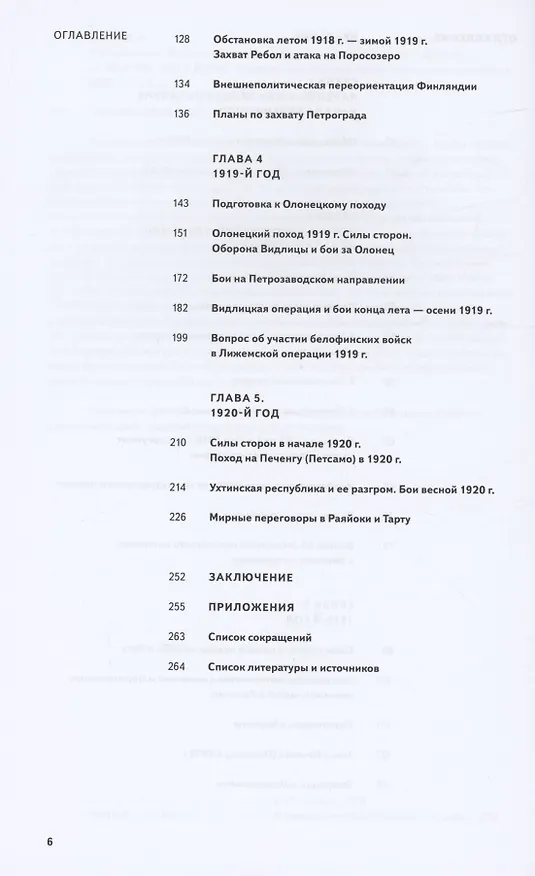 ОГЛАВЛЕНИЕ

128 Обстановка летом 1918 г. — зимой 1919 г. Захват Ребол и атака на Поросозеро

134 Внешнеполитическая переориентация Финляндии

136 Планы по захвату Петрограда

ГЛАВА 4
1919-Й ГОД

143 Подготовка к Олонецкому походу

151 Олонецкий поход 1919 г. Силы сторон. Оборона Видлицы и бои за Олонец

172 Бои на Петрозаводском направлении

182 Видлицкая операция и бои конца лета — осени 1919 г.

199 Вопрос об участии белофинских войск в Лижемской операции 1919 г.

ГЛАВА 5.
1920-Й ГОД

210 Силы сторон в начале 1920 г. Поход на Печенгу (Петсамо) в 1920 г.

214 Ухтинская республика и ее разгром. Бои весной 1920 г.

226 Мирные переговоры в Раяйоки и Тарту

252 ЗАКЛЮЧЕНИЕ

255 ПРИЛОЖЕНИЯ

263 Список сокращений

264 Список литературы и источников

6